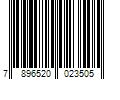 7 896520 023505